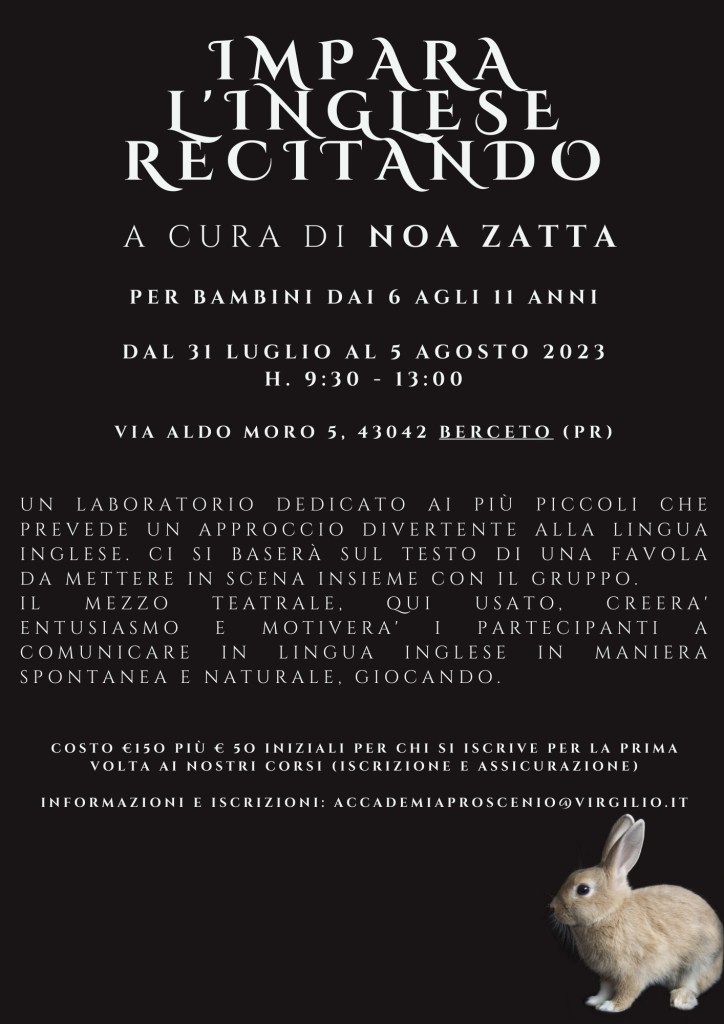 IMPARA L'INGLESE RECITANDO

A CURA DI NOA ZATTA

PER BAMBINI DAI 6 AGLI 11 ANNI

DAL 31 LUGLIO AL 5 AGOSTO 2023
H. 9:30 - 13:00

VIA ALDO MORO 5, 43042 BERCETO (PR)

UN LABORATORIO DEDICATO AI PIÙ PICCOLI CHE PREVEDE UN APPROCCIO DIVERTENTE ALLA LINGUA INGLESE. CI SI BASERÀ SUL TESTO DI UNA FAVOLA DA METTERE IN SCENA INSIEME CON IL GRUPPO.
IL MEZZO TEATRALE, QUI USATO, CREERA' ENTUSIASMO E MOTIVERA' I PARTECIPANTI A COMUNICARE IN LINGUA INGLESE IN MANIERA SPONTANEA E NATURALE, GIOCANDO.

COSTO €150 PIÙ € 50 INIZIALI PER CHI SI ISCRIVE PER LA PRIMA VOLTA AI NOSTRI CORSI (ISCRIZIONE E ASSICURAZIONE)

INFORMAZIONI E ISCRIZIONI: ACCADEMIAPROSCENIO@VIRGILIO.IT